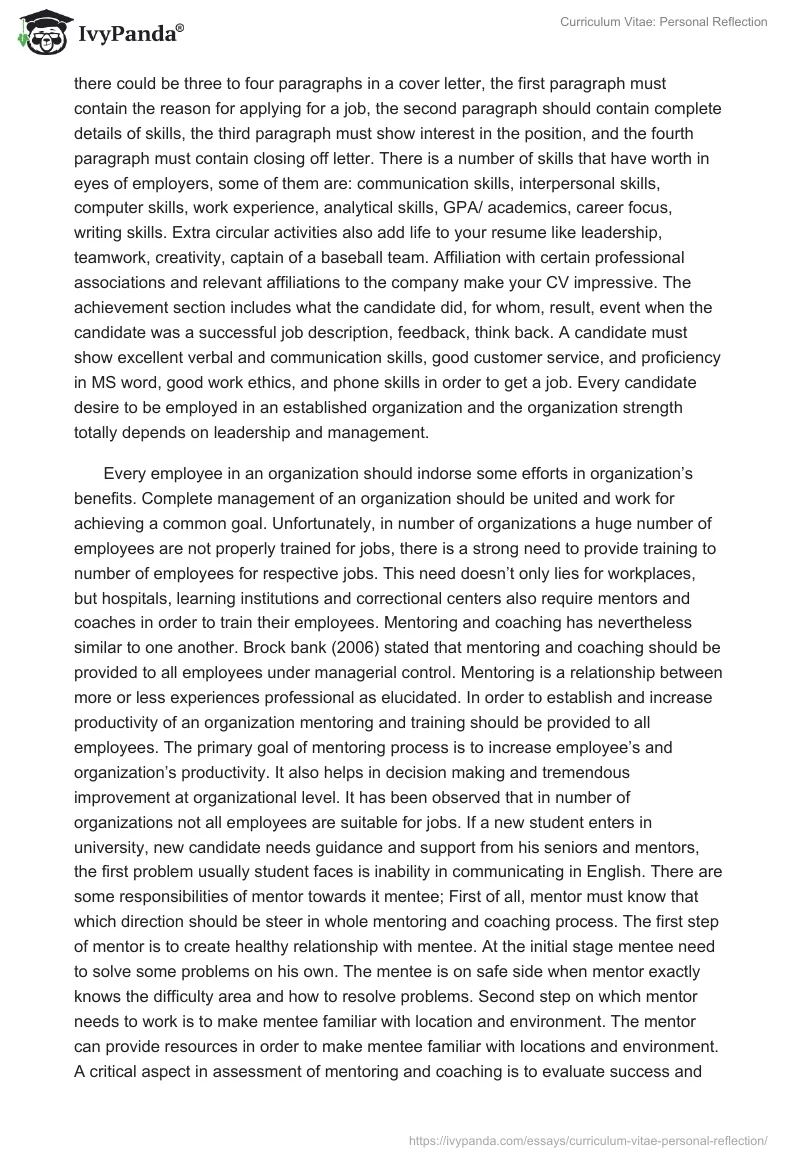 IvyPanda®

Curriculum Vitae: Personal Reflection

there could be three to four paragraphs in a cover letter, the first paragraph must contain the reason for applying for a job, the second paragraph should contain complete details of skills, the third paragraph must show interest in the position, and the fourth paragraph must contain closing off letter. There is a number of skills that have worth in eyes of employers, some of them are: communication skills, interpersonal skills, computer skills, work experience, analytical skills, GPA/ academics, career focus, writing skills. Extra circular activities also add life to your resume like leadership, teamwork, creativity, captain of a baseball team. Affiliation with certain professional associations and relevant affiliations to the company make your CV impressive. The achievement section includes what the candidate did, for whom, result, event when the candidate was a successful job description, feedback, think back. A candidate must show excellent verbal and communication skills, good customer service, and proficiency in MS word, good work ethics, and phone skills in order to get a job. Every candidate desire to be employed in an established organization and the organization strength totally depends on leadership and management.

Every employee in an organization should indorse some efforts in organization's benefits. Complete management of an organization should be united and work for achieving a common goal. Unfortunately, in number of organizations a huge number of employees are not properly trained for jobs, there is a strong need to provide training to number of employees for respective jobs. This need doesn't only lies for workplaces, but hospitals, learning institutions and correctional centers also require mentors and coaches in order to train their employees. Mentoring and coaching has nevertheless similar to one another. Brock bank (2006) stated that mentoring and coaching should be provided to all employees under managerial control. Mentoring is a relationship between more or less experiences professional as elucidated. In order to establish and increase productivity of an organization mentoring and training should be provided to all employees. The primary goal of mentoring process is to increase employee's and organization's productivity. It also helps in decision making and tremendous improvement at organizational level. It has been observed that in number of organizations not all employees are suitable for jobs. If a new student enters in university, new candidate needs guidance and support from his seniors and mentors, the first problem usually student faces is inability in communicating in English. There are some responsibilities of mentor towards it mentee; First of all, mentor must know that which direction should be steer in whole mentoring and coaching process. The first step of mentor is to create healthy relationship with mentee. At the initial stage mentee need to solve some problems on his own. The mentee is on safe side when mentor exactly knows the difficulty area and how to resolve problems. Second step on which mentor needs to work is to make mentee familiar with location and environment. The mentor can provide resources in order to make mentee familiar with locations and environment. A critical aspect in assessment of mentoring and coaching is to evaluate success and

https://ivypanda.com/essays/curriculum-vitae-personal-reflection/